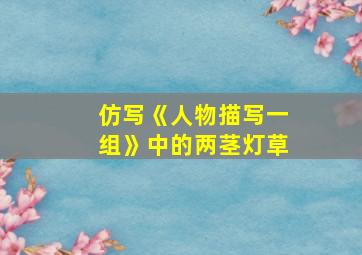 仿写《人物描写一组》中的两茎灯草